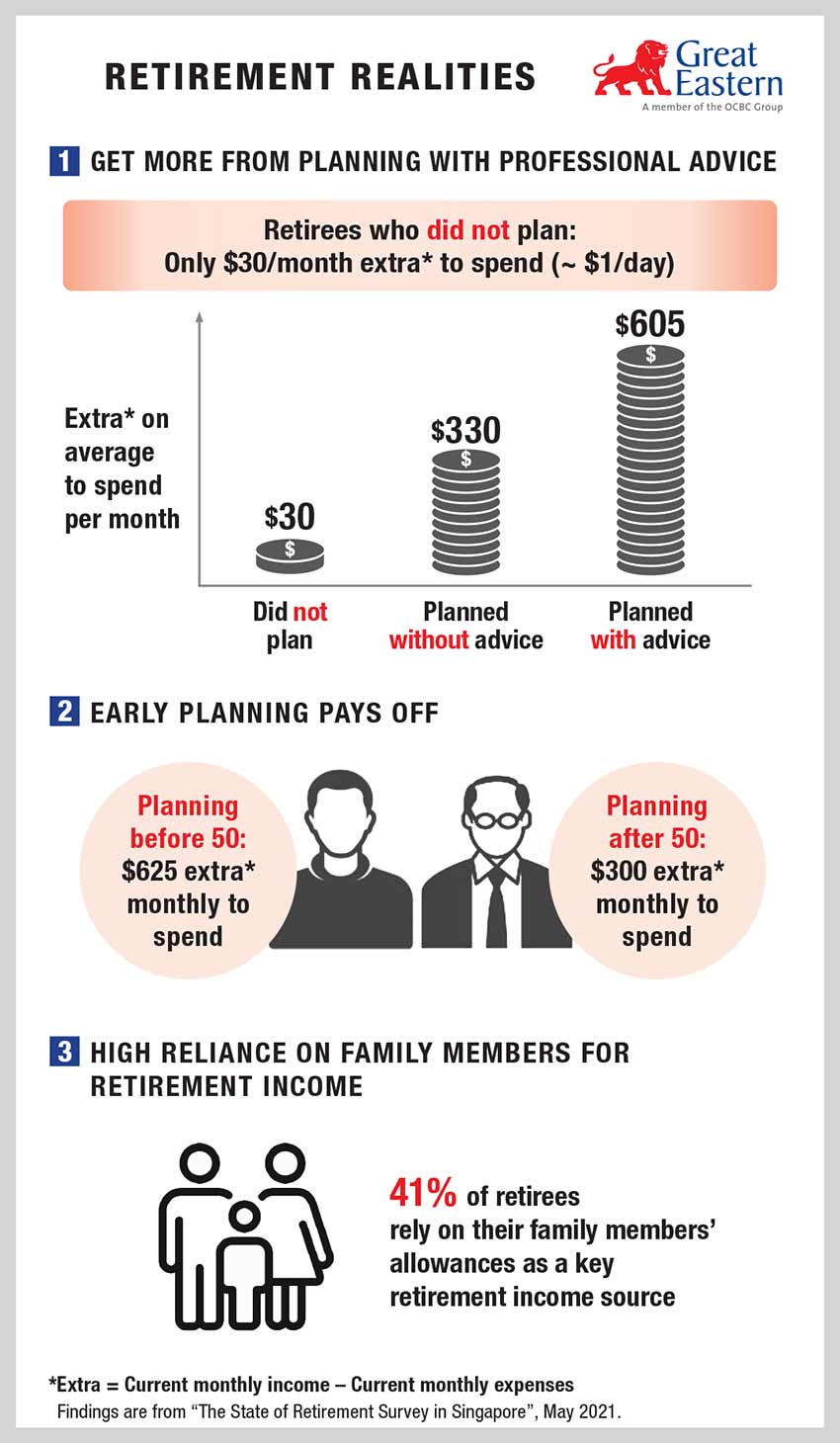 RETIREMENT REALITIES

Great Eastern
A member of the OCBC Group

1 GET MORE FROM PLANNING WITH PROFESSIONAL ADVICE

Retirees who did not plan:
Only \$30/month extra* to spend (~ \$1/day)

Extra* on average to spend per month

\$30
\$
Did not plan

\$330
\$
Planned without advice

\$605
\$
Planned with advice

2 EARLY PLANNING PAYS OFF

Planning before 50: \$625 extra* monthly to spend

Planning after 50: \$300 extra* monthly to spend

3 HIGH RELIANCE ON FAMILY MEMBERS FOR RETIREMENT INCOME

41% of retirees rely on their family members' allowances as a key retirement income source

*Extra = Current monthly income – Current monthly expenses
Findings are from "The State of Retirement Survey in Singapore", May 2021.